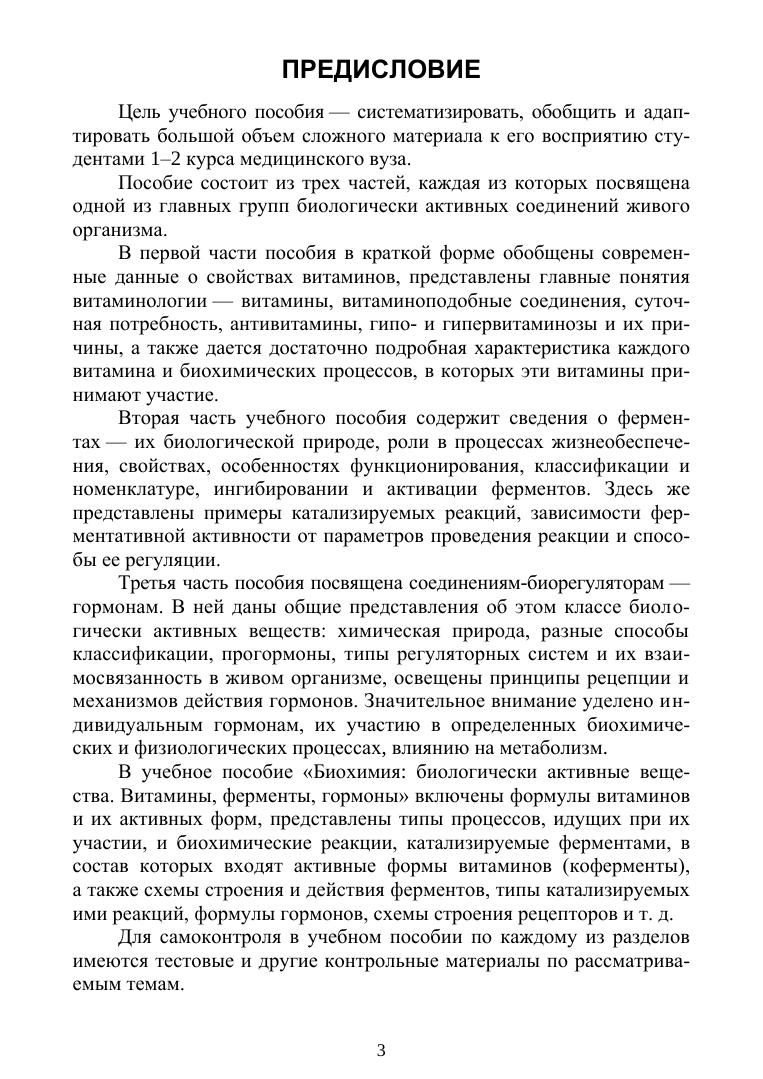 ПРЕДИСЛОВИЕ

Цель учебного пособия — систематизировать, обобщить и адаптировать большой объем сложного материала к его восприятию студентами 1–2 курса медицинского вуза.

Пособие состоит из трех частей, каждая из которых посвящена одной из главных групп биологически активных соединений живого организма.

В первой части пособия в краткой форме обобщены современные данные о свойствах витаминов, представлены главные понятия витаминологии — витамины, витаминоподобные соединения, суточная потребность, антивитамины, гипо- и гипервитаминозы и их причины, а также дается достаточно подробная характеристика каждого витамина и биохимических процессов, в которых эти витамины принимают участие.

Вторая часть учебного пособия содержит сведения о ферментах — их биологической природе, роли в процессах жизнеобеспечения, свойствах, особенностях функционирования, классификации и номенклатуре, ингибировании и активации ферментов. Здесь же представлены примеры катализируемых реакций, зависимости ферментативной активности от параметров проведения реакции и способы ее регуляции.

Третья часть пособия посвящена соединениям-биорегуляторам — гормонам. В ней даны общие представления об этом классе биологически активных веществ: химическая природа, разные способы классификации, прогормоны, типы регуляторных систем и их взаимосвязанность в живом организме, освещены принципы рецепции и механизмов действия гормонов. Значительное внимание уделено индивидуальным гормонам, их участию в определенных биохимических и физиологических процессах, влиянию на метаболизм.

В учебное пособие «Биохимия: биологически активные вещества. Витамины, ферменты, гормоны» включены формулы витаминов и их активных форм, представлены типы процессов, идущих при их участии, и биохимические реакции, катализируемые ферментами, в состав которых входят активные формы витаминов (коферменты), а также схемы строения и действия ферментов, типы катализируемых ими реакций, формулы гормонов, схемы строения рецепторов и т. д.

Для самоконтроля в учебном пособии по каждому из разделов имеются тестовые и другие контрольные материалы по рассматриваемым темам.

3